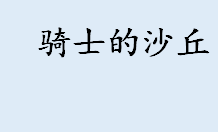 骑士的沙丘